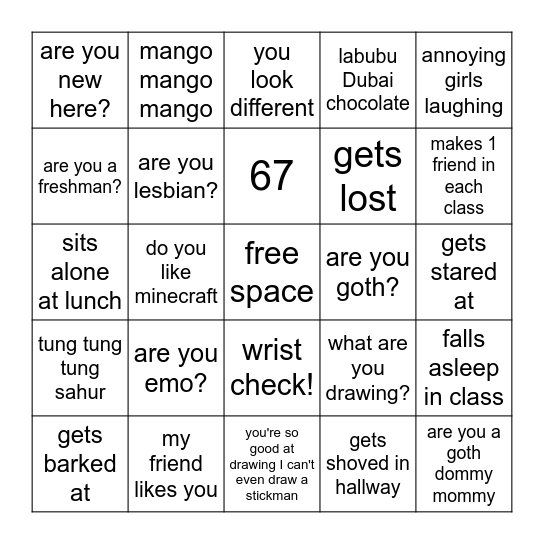 | are you new here? | mango mango mango | you look different | labubu Dubai chocolate | annoying girls laughing |
|---|---|---|---|---|
| are you a freshman? | are you lesbian? | 67 | gets lost | makes 1 friend in each class |
| sits alone at lunch | do you like minecraft | free space | are you goth? | gets stared at |
| tung tung tung sahur | are you emo? | wrist check! | what are you drawing? | falls asleep in class |
| gets barked at | my friend likes you | you're so good at drawing I can't even draw a stickman | gets shoved in hallway | are you a goth dommy mommy |